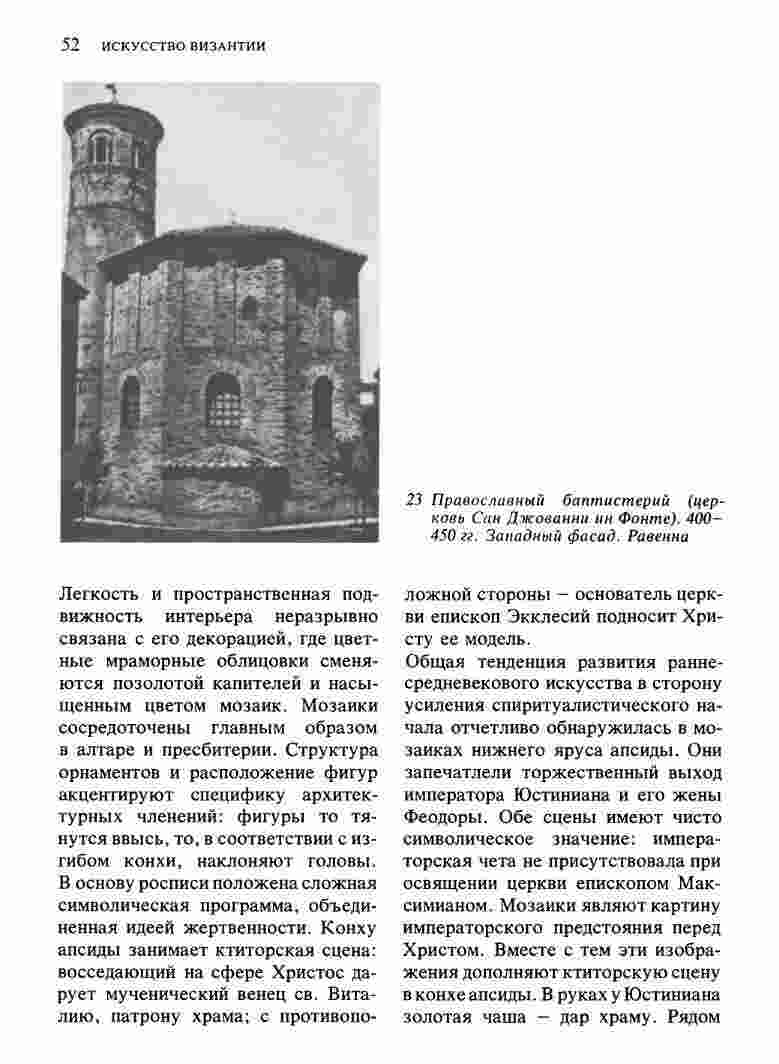 52 ИСКУССТВО ВИЗАНТИИ

23 Православный баптистерий (церковь Сан Джованни ин Фонте). 400–450 гг. Западный фасад. Равенна

Легкость и пространственная подвижность интерьера неразрывно связана с его декорацией, где цветные мраморные облицовки сменяются позолотой капителей и насыщенным цветом мозаик. Мозаики сосредоточены главным образом в алтаре и пресбитерии. Структура орнаментов и расположение фигур акцентируют специфику архитектурных членений: фигуры то тянутся ввысь, то, в соответствии с изгибом конхи, наклоняют головы. В основу росписи положена сложная символическая программа, объединенная идеей жертвенности. Конху апсиды занимает ктиторская сцена: восседающий на сфере Христос дарует мученический венец св. Виталию, патрону храма; с противоположной стороны – основатель церкви епископ Экклесий подносит Христу ее модель.

Общая тенденция развития раннесредневекового искусства в сторону усиления спиритуалистического начала отчетливо обнаружилась в мозаиках нижнего яруса апсиды. Они запечатлели торжественный выход императора Юстиниана и его жены Феодоры. Обе сцены имеют чисто символическое значение: императорская чета не присутствовала при освящении церкви епископом Максимианом. Мозаики являют картину императорского предстояния перед Христом. Вместе с тем эти изображения дополняют ктиторскую сцену в конхе апсиды. В руках у Юстиниана золотая чаша – дар храму. Рядом